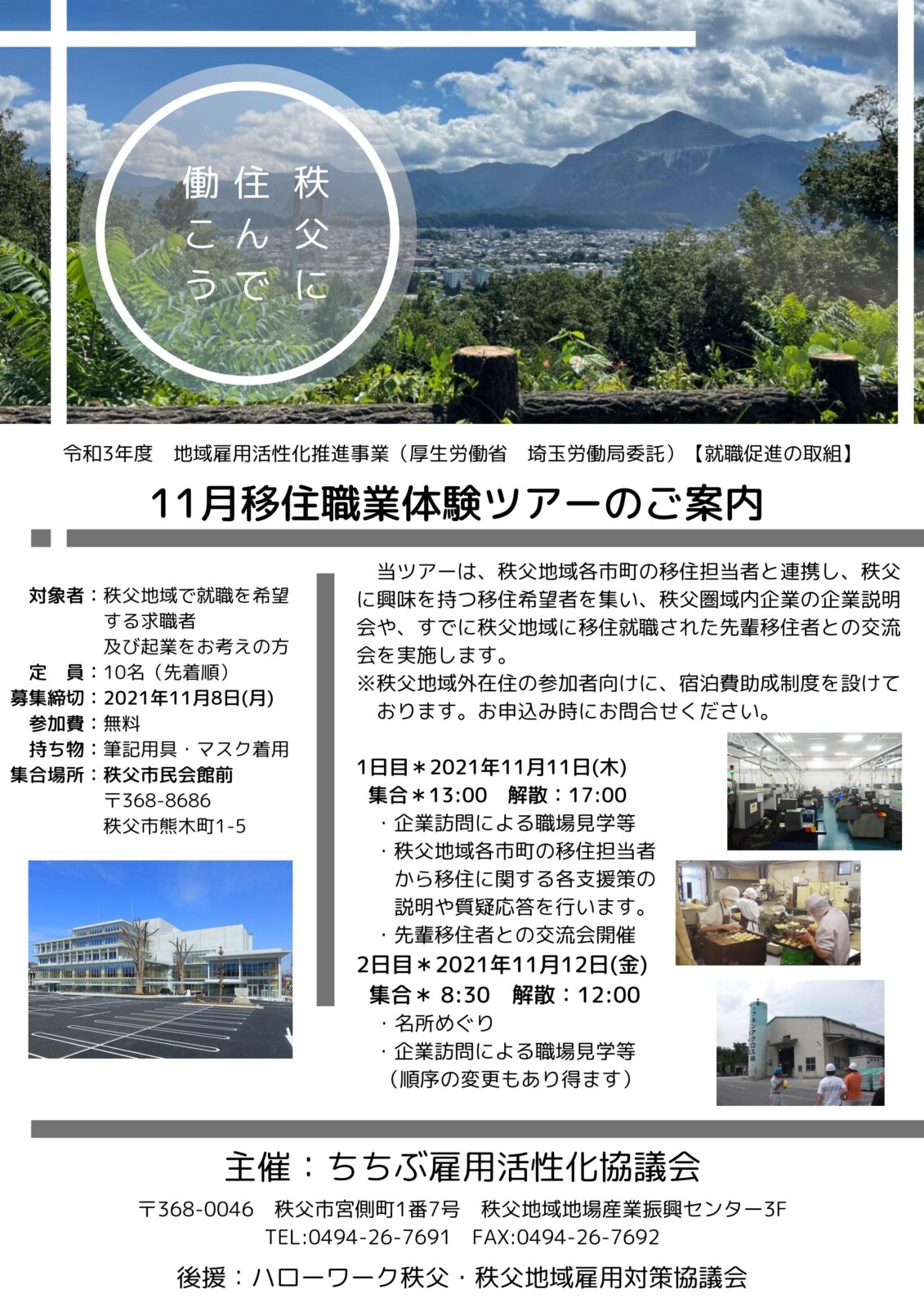 秩父に
住んで
働こう

令和3年度　地域雇用活性化推進事業（厚生労働省　埼玉労働局委託）【就職促進の取組】

11月移住職業体験ツアーのご案内

対象者：秩父地域で就職を希望する求職者
及び起業をお考えの方
定　員：10名（先着順）
募集締切：2021年11月8日(月)
参加費：無料
持ち物：筆記用具・マスク着用
集合場所：秩父市民会館前
〒368-8686
秩父市熊木町1-5

当ツアーは、秩父地域各市町の移住担当者と連携し、秩父に興味を持つ移住希望者を集い、秩父圏域内企業の企業説明会や、すでに秩父地域に移住就職された先輩移住者との交流会を実施します。
※秩父地域外在住の参加者向けに、宿泊費助成制度を設けております。お申込み時にお問合せください。

1日目＊2021年11月11日(木)
集合＊13:00　解散：17:00
・企業訪問による職場見学等
・秩父地域各市町の移住担当者から移住に関する各支援策の説明や質疑応答を行います。
・先輩移住者との交流会開催
2日目＊2021年11月12日(金)
集合＊ 8:30　解散：12:00
・名所めぐり
・企業訪問による職場見学等
（順序の変更もあり得ます）

主催：ちちぶ雇用活性化協議会
〒368-0046　秩父市宮側町1番7号　秩父地域地場産業振興センター3F
TEL:0494-26-7691　FAX:0494-26-7692
後援：ハローワーク秩父・秩父地域雇用対策協議会